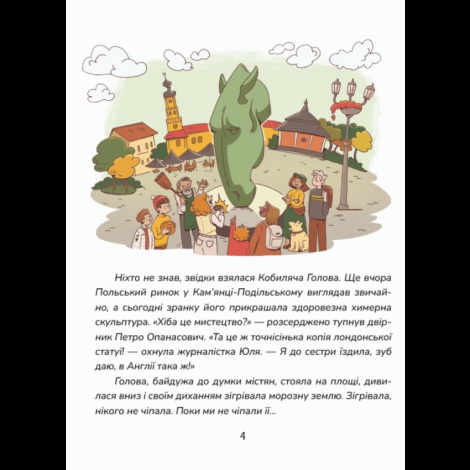 Ніхто не знав, звідки взялася Кобиляча Голова. Ще вчора Польський ринок у Кам'янці-Подільському виглядав звичайно, а сьогодні зранку його прикрашала здоровезна химерна скульптура. «Хіба це мистецтво?» — розсерджено тупнув двірник Петро Опанасович. «Та це ж точнісінька копія лондонської статуї! — охнула журналістка Юля. — Я до сестри їздила, зуб даю, в Англії така ж!»

Голова, байдужа до думки містян, стояла на площі, дивилася вниз і своїм диханням зігрівала морозну землю. Зігрівала, нікого не чіпала. Поки ми не чіпали її...

4